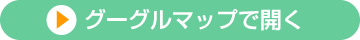 グーグルマップで開く